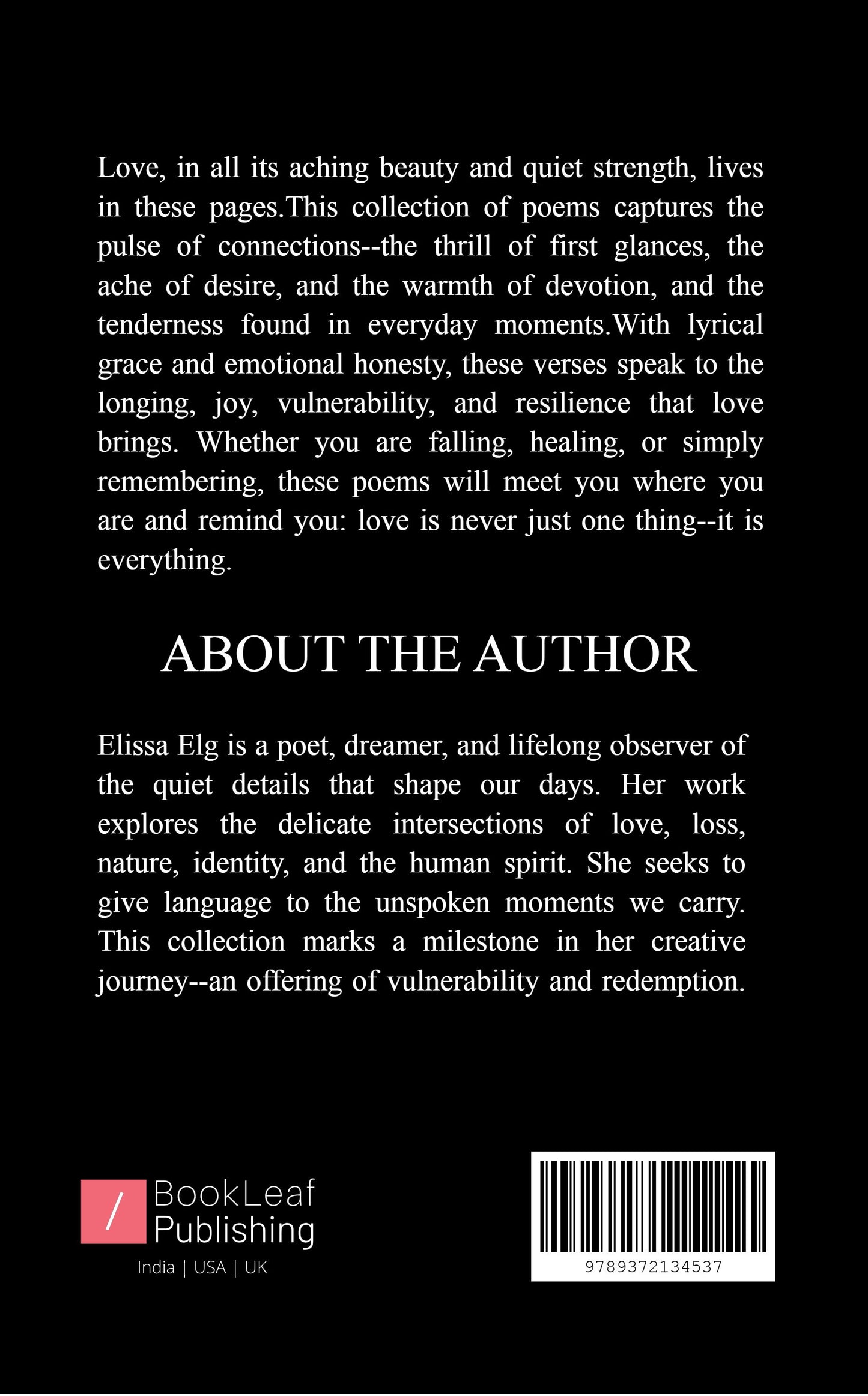 Love, in all its aching beauty and quiet strength, lives in these pages.This collection of poems captures the pulse of connections--the thrill of first glances, the ache of desire, and the warmth of devotion, and the tenderness found in everyday moments.With lyrical grace and emotional honesty, these verses speak to the longing, joy, vulnerability, and resilience that love brings. Whether you are falling, healing, or simply remembering, these poems will meet you where you are and remind you: love is never just one thing--it is everything.

ABOUT THE AUTHOR

Elissa Elg is a poet, dreamer, and lifelong observer of the quiet details that shape our days. Her work explores the delicate intersections of love, loss, nature, identity, and the human spirit. She seeks to give language to the unspoken moments we carry. This collection marks a milestone in her creative journey--an offering of vulnerability and redemption.

/ BookLeaf Publishing
India | USA | UK

9789372134537